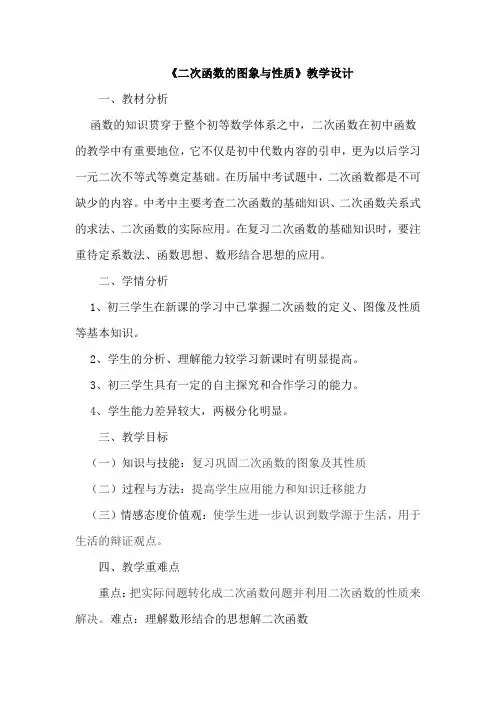 《二次函数的图象与性质》教学设计

一、教材分析

函数的知识贯穿于整个初等数学体系之中，二次函数在初中函数的教学中有重要地位，它不仅是初中代数内容的引申，更为以后学习一元二次不等式等奠定基础。在历届中考试题中，二次函数都是不可缺少的内容。中考中主要考查二次函数的基础知识、二次函数关系式的求法、二次函数的实际应用。在复习二次函数的基础知识时，要注重待定系数法、函数思想、数形结合思想的应用。

二、学情分析

1、初三学生在新课的学习中已掌握二次函数的定义、图像及性质等基本知识。

2、学生的分析、理解能力较学习新课时有明显提高。

3、初三学生具有一定的自主探究和合作学习的能力。

4、学生能力差异较大，两极分化明显。

三、教学目标

（一）知识与技能：复习巩固二次函数的图象及其性质

（二）过程与方法：提高学生应用能力和知识迁移能力

（三）情感态度价值观：使学生进一步认识到数学源于生活，用于生活的辩证观点。

四、教学重难点

重点：把实际问题转化成二次函数问题并利用二次函数的性质来解决。难点：理解数形结合的思想解二次函数